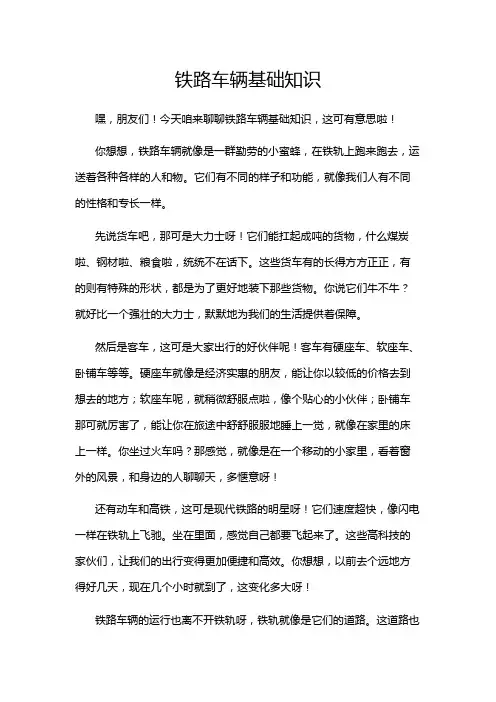 铁路车辆基础知识

嘿，朋友们！今天咱来聊聊铁路车辆基础知识，这可有意思啦！

你想想，铁路车辆就像是一群勤劳的小蜜蜂，在铁轨上跑来跑去，运送着各种各样的人和物。它们有不同的样子和功能，就像我们人有不同的性格和专长一样。

先说货车吧，那可是大力士呀！它们能扛起成吨的货物，什么煤炭啦、钢材啦、粮食啦，统统不在话下。这些货车有的长得方方正正，有的则有特殊的形状，都是为了更好地装下那些货物。你说它们牛不牛？就好比一个强壮的大力士，默默地为我们的生活提供着保障。

然后是客车，这可是大家出行的好伙伴呢！客车有硬座车、软座车、卧铺车等等。硬座车就像是经济实惠的朋友，能让你以较低的价格去到想去的地方；软座车呢，就稍微舒服点啦，像个贴心的小伙伴；卧铺车那可就厉害了，能让你在旅途中舒舒服服地睡上一觉，就像在家里的床上一样。你坐过火车吗？那感觉，就像是在一个移动的小家里，看着窗外的风景，和身边的人聊聊天，多惬意呀！

还有动车和高铁，这可是现代铁路的明星呀！它们速度超快，像闪电一样在铁轨上飞驰。坐在里面，感觉自己都要飞起来了。这些高科技的家伙们，让我们的出行变得更加便捷和高效。你想想，以前去个远地方得好几天，现在几个小时就到了，这变化多大呀！

铁路车辆的运行也离不开铁轨呀，铁轨就像是它们的道路。这道路也